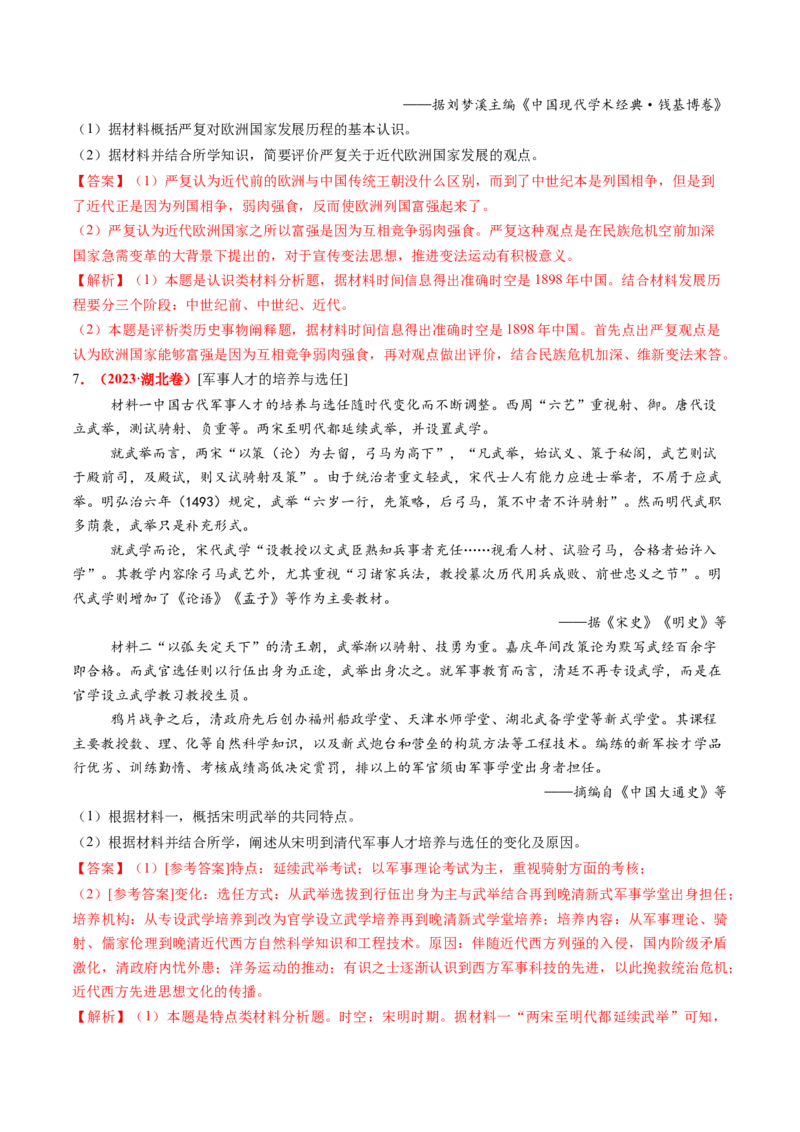 ——据刘梦溪主编《中国现代学术经典·钱基博卷》

（1）据材料概括严复对欧洲国家发展历程的基本认识。

（2）据材料并结合所学知识，简要评价严复关于近代欧洲国家发展的观点。

【答案】（1）严复认为近代前的欧洲与中国传统王朝没什么区别，而到了中世纪本是列国相争，但是到了近代正是因为列国相争，弱肉强食，反而使欧洲列国富强起来了。

（2）严复认为近代欧洲国家之所以富强是因为互相竞争弱肉强食。严复这种观点是在民族危机空前加深国家急需变革的大背景下提出的，对于宣传变法思想，推进变法运动有积极意义。

【解析】（1）本题是认识类材料分析题，据材料时间信息得出准确时空是1898年中国。结合材料发展历程要分三个阶段：中世纪前、中世纪、近代。

（2）本题是评析类历史事物阐释题，据材料时间信息得出准确时空是1898年中国。首先点出严复观点是认为欧洲国家能够富强是因为互相竞争弱肉强食，再对观点做出评价，结合民族危机加深、维新变法来答。

7．（2023·湖北卷）[军事人才的培养与选任]

材料一中国古代军事人才的培养与选任随时代变化而不断调整。西周“六艺”重视射、御。唐代设立武举，测试骑射、负重等。两宋至明代都延续武举，并设置武学。

就武举而言，两宋“以策（论）为去留，弓马为高下”，“凡武举，始试义、策于秘阁，武艺则试于殿前司，及殿试，则又试骑射及策”。由于统治者重文轻武，宋代士人有能力应进士举者，不屑于应武举。明弘治六年（1493）规定，武举“六岁一行，先策略，后弓马，策不中者不许骑射”。然而明代武职多荫袭，武举只是补充形式。

就武学而论，宋代武学“设教授以文武臣熟知兵事者充任……视看人材、试验弓马，合格者始许入学”。其教学内容除弓马武艺外，尤其重视“习诸家兵法，教授纂次历代用兵成败、前世忠义之节”。明代武学则增加了《论语》《孟子》等作为主要教材。

——据《宋史》《明史》等

材料二“以弧矢定天下”的清王朝，武举渐以骑射、技勇为重。嘉庆年间改策论为默写武经百余字即合格。而武官选任则以行伍出身为正途，武举出身次之。就军事教育而言，清廷不再专设武学，而是在官学设立武学教习教授生员。

鸦片战争之后，清政府先后创办福州船政学堂、天津水师学堂、湖北武备学堂等新式学堂。其课程主要教授数、理、化等自然科学知识，以及新式炮台和营垒的构筑方法等工程技术。编练的新军按才学品行优劣、训练勤惰、考核成绩高低决定赏罚，排以上的军官须由军事学堂出身者担任。

——摘编自《中国大通史》等

（1）根据材料一，概括宋明武举的共同特点。

（2）根据材料并结合所学，阐述从宋明到清代军事人才培养与选任的变化及原因。

【答案】（1）[参考答案]特点：延续武举考试；以军事理论考试为主，重视骑射方面的考核；

（2）[参考答案]变化：选任方式：从武举选拔到行伍出身为主与武举结合再到晚清新式军事学堂出身担任；培养机构：从专设武学培养到改为官学设立武学培养再到晚清新式学堂培养；培养内容：从军事理论、骑射、儒家伦理到晚清近代西方自然科学知识和工程技术。原因：伴随近代西方列强的入侵，国内阶级矛盾激化，清政府内忧外患；洋务运动的推动；有识之士逐渐认识到西方军事科技的先进，以此挽救统治危机；近代西方先进思想文化的传播。

【解析】（1）本题是特点类材料分析题。时空：宋明时期。据材料一“两宋至明代都延续武举”可知，